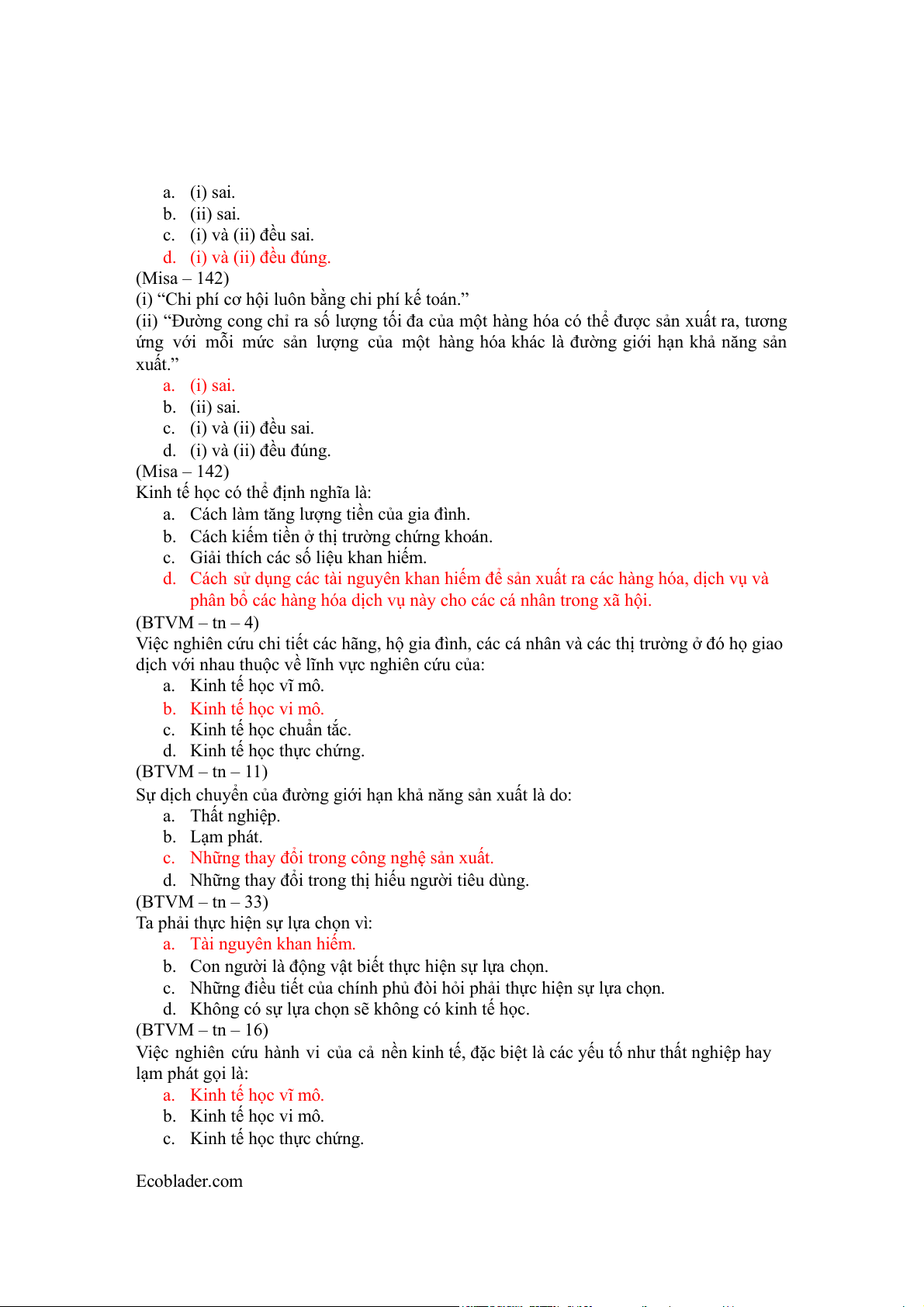 a. (i) sai.
b. (ii) sai.
c. (i) và (ii) đều sai.
d. (i) và (ii) đều đúng.
(Misa – 142)
(i) “Chi phí cơ hội luôn bằng chi phí kế toán.”
(ii) “Đường cong chỉ ra số lượng tối đa của một hàng hóa có thể được sản xuất ra, tương ứng với mỗi mức sản lượng của một hàng hóa khác là đường giới hạn khả năng sản xuất.”
a. (i) sai.
b. (ii) sai.
c. (i) và (ii) đều sai.
d. (i) và (ii) đều đúng.
(Misa – 142)
Kinh tế học có thể định nghĩa là:
a. Cách làm tăng lượng tiền của gia đình.
b. Cách kiếm tiền ở thị trường chứng khoán.
c. Giải thích các số liệu khan hiếm.
d. Cách sử dụng các tài nguyên khan hiếm để sản xuất ra các hàng hóa, dịch vụ và phân bổ các hàng hóa dịch vụ này cho các cá nhân trong xã hội.
(BTVM – tn – 4)
Việc nghiên cứu chi tiết các hãng, hộ gia đình, các cá nhân và các thị trường ở đó họ giao dịch với nhau thuộc về lĩnh vực nghiên cứu của:
a. Kinh tế học vĩ mô.
b. Kinh tế học vi mô.
c. Kinh tế học chuẩn tắc.
d. Kinh tế học thực chứng.
(BTVM – tn – 11)
Sự dịch chuyển của đường giới hạn khả năng sản xuất là do:
a. Thất nghiệp.
b. Lạm phát.
c. Những thay đổi trong công nghệ sản xuất.
d. Những thay đổi trong thị hiếu người tiêu dùng.
(BTVM – tn – 33)
Ta phải thực hiện sự lựa chọn vì:
a. Tài nguyên khan hiếm.
b. Con người là động vật biết thực hiện sự lựa chọn.
c. Những điều tiết của chính phủ đòi hỏi phải thực hiện sự lựa chọn.
d. Không có sự lựa chọn sẽ không có kinh tế học.
(BTVM – tn – 16)
Việc nghiên cứu hành vi của cả nền kinh tế, đặc biệt là các yếu tố như thất nghiệp hay lạm phát gọi là:
a. Kinh tế học vĩ mô.
b. Kinh tế học vi mô.
c. Kinh tế học thực chứng.

Ecoblader.com